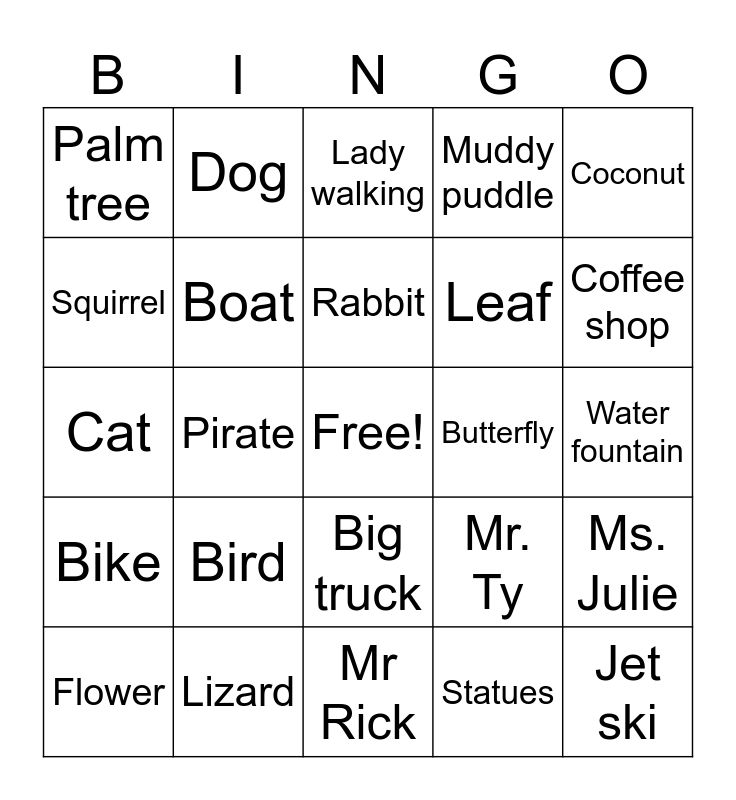 | B | I | N | G | O |
|---|---|---|---|---|
| Palm tree | Dog | Lady walking | Muddy puddle | Coconut |
| Squirrel | Boat | Rabbit | Leaf | Coffee shop |
| Cat | Pirate | Free! | Butterfly | Water fountain |
| Bike | Bird | Big truck | Mr. Ty | Ms. Julie |
| Flower | Lizard | Mr Rick | Statues | Jet ski |